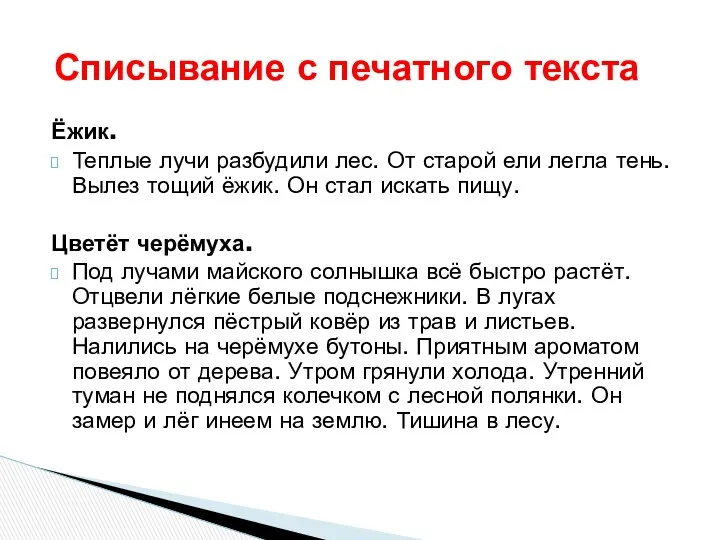 Списывание с печатного текста

Ёжик.

Теплые лучи разбудили лес. От старой ели легла тень. Вылез тощий ёжик. Он стал искать пищу.

Цветёт черёмуха.

Под лучами майского солнышка всё быстро растёт. Отцвели лёгкие белые подснежники. В лугах развернулся пёстрый ковёр из трав и листьев. Налились на черёмухе бутоны. Приятным ароматом повеяло от дерева. Утром грянули холода. Утренний туман не поднялся колечком с лесной полянки. Он замер и лёг инеем на землю. Тишина в лесу.